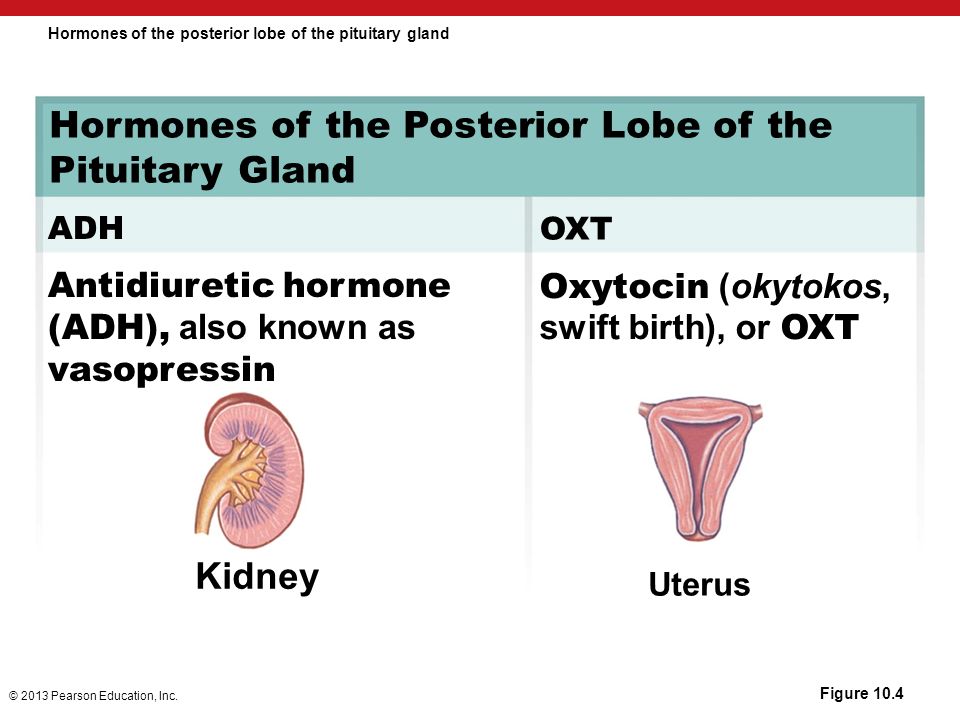 Hormones of the posterior lobe of the pituitary gland

Hormones of the Posterior Lobe of the Pituitary Gland

| ADH | OXT |
|---|---|
| Antidiuretic hormone (ADH), also known as vasopressin | Oxytocin (okytokos, swift birth), or OXT |
| Kidney | Uterus |

© 2013 Pearson Education, Inc.

Figure 10.4